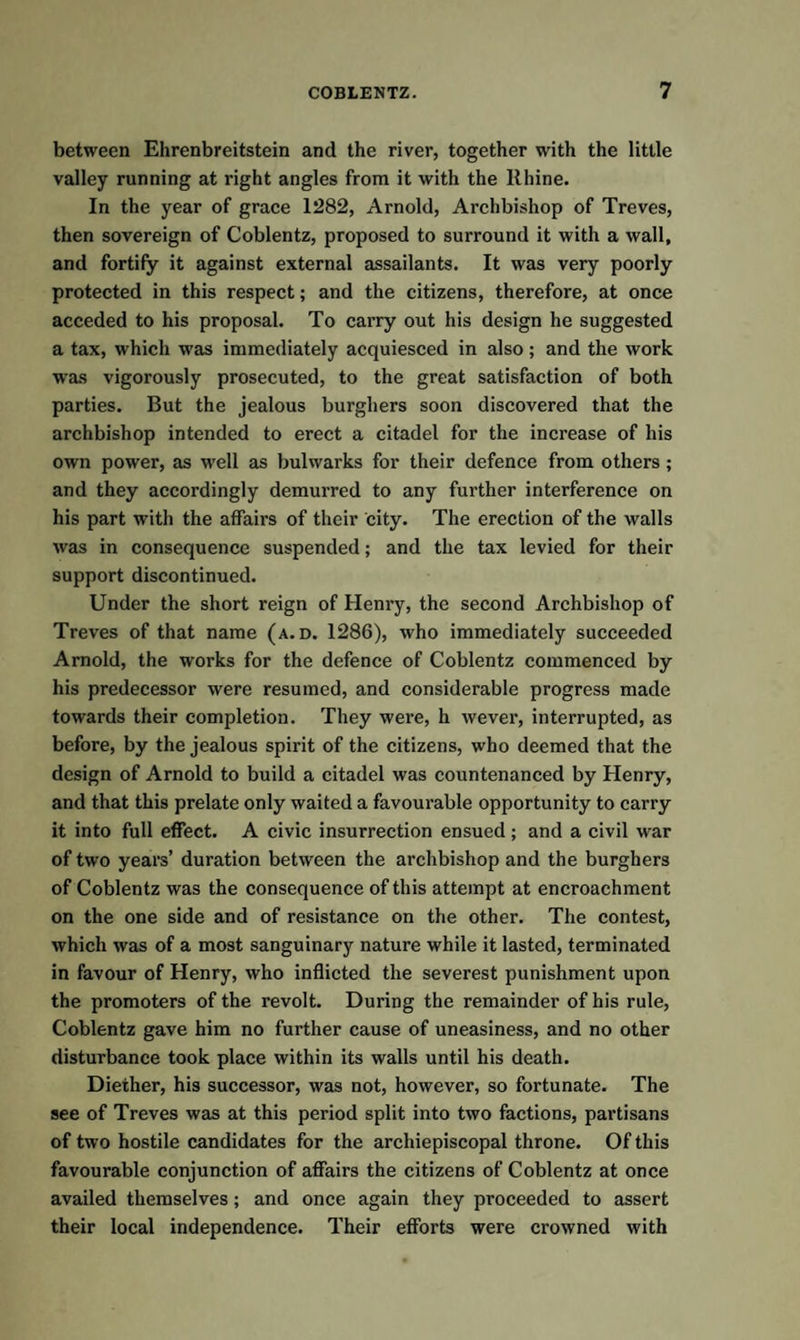 COBLENTZ. 7

between Ehrenbreitstein and the river, together with the little valley running at right angles from it with the Rhine.

In the year of grace 1282, Arnold, Archbishop of Treves, then sovereign of Coblentz, proposed to surround it with a wall, and fortify it against external assailants. It was very poorly protected in this respect; and the citizens, therefore, at once acceded to his proposal. To carry out his design he suggested a tax, which was immediately acquiesced in also; and the work was vigorously prosecuted, to the great satisfaction of both parties. But the jealous burghers soon discovered that the archbishop intended to erect a citadel for the increase of his own power, as well as bulwarks for their defence from others; and they accordingly demurred to any further interference on his part with the affairs of their city. The erection of the walls was in consequence suspended; and the tax levied for their support discontinued.

Under the short reign of Henry, the second Archbishop of Treves of that name (A.D. 1286), who immediately succeeded Arnold, the works for the defence of Coblentz commenced by his predecessor were resumed, and considerable progress made towards their completion. They were, h wever, interrupted, as before, by the jealous spirit of the citizens, who deemed that the design of Arnold to build a citadel was countenanced by Henry, and that this prelate only waited a favourable opportunity to carry it into full effect. A civic insurrection ensued; and a civil war of two years' duration between the archbishop and the burghers of Coblentz was the consequence of this attempt at encroachment on the one side and of resistance on the other. The contest, which was of a most sanguinary nature while it lasted, terminated in favour of Henry, who inflicted the severest punishment upon the promoters of the revolt. During the remainder of his rule, Coblentz gave him no further cause of uneasiness, and no other disturbance took place within its walls until his death.

Diether, his successor, was not, however, so fortunate. The see of Treves was at this period split into two factions, partisans of two hostile candidates for the archiepiscopal throne. Of this favourable conjunction of affairs the citizens of Coblentz at once availed themselves; and once again they proceeded to assert their local independence. Their efforts were crowned with